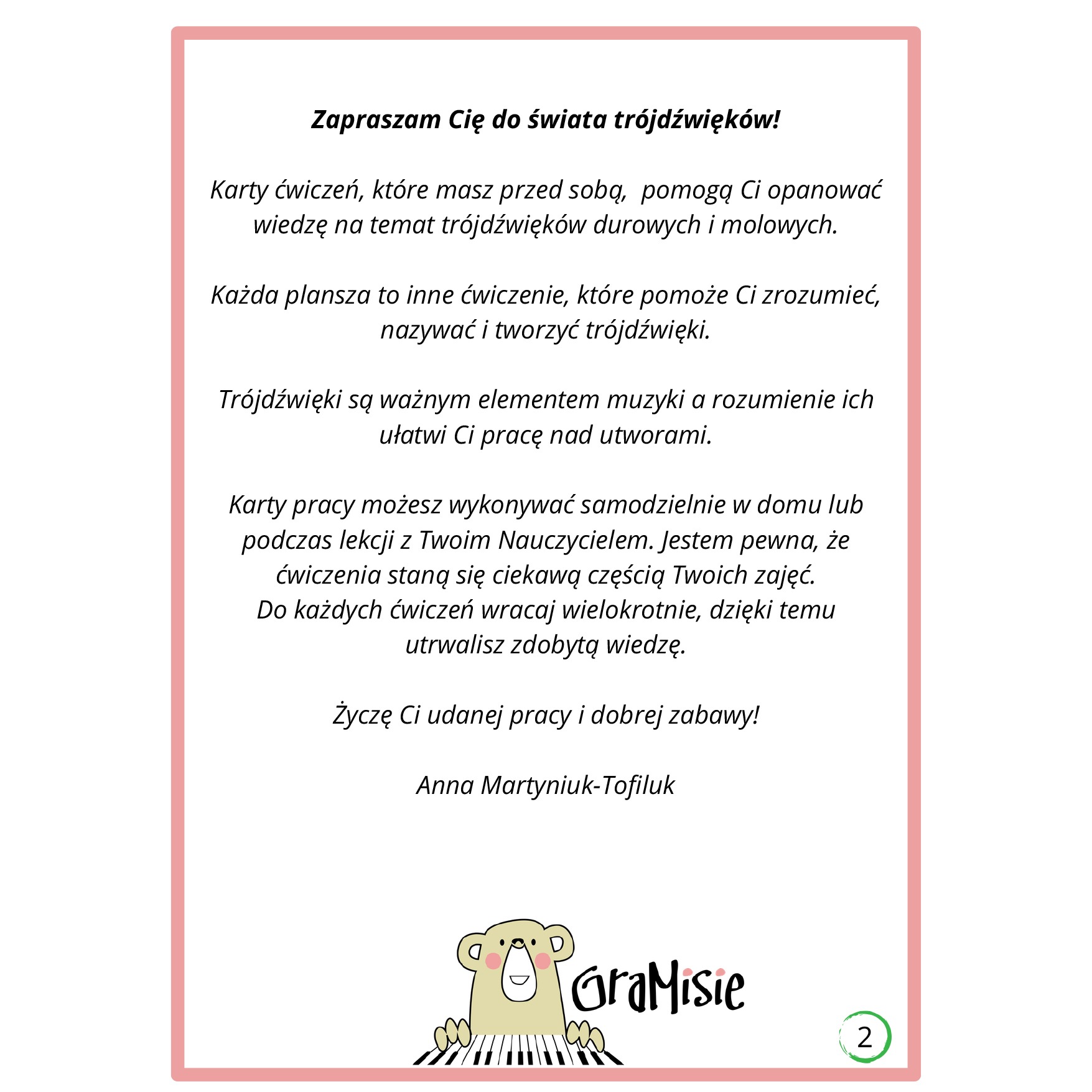 Zapraszam Cię do świata trójdźwięków!

Karty ćwiczeń, które masz przed sobą,  pomogą Ci opanować wiedzę na temat trójdźwięków durowych i molowych.

Każda plansza to inne ćwiczenie, które pomoże Ci zrozumieć, nazywać i tworzyć trójdźwięki.

Trójdźwięki są ważnym elementem muzyki a rozumienie ich ułatwi Ci pracę nad utworami.

Karty pracy możesz wykonywać samodzielnie w domu lub podczas lekcji z Twoim Nauczycielem. Jestem pewna, że ćwiczenia staną się ciekawą częścią Twoich zajęć.
Do każdych ćwiczeń wracaj wielokrotnie, dzięki temu utrwalisz zdobytą wiedzę.

Życzę Ci udanej pracy i dobrej zabawy!

Anna Martyniuk-Tofiluk

GraMisie

2